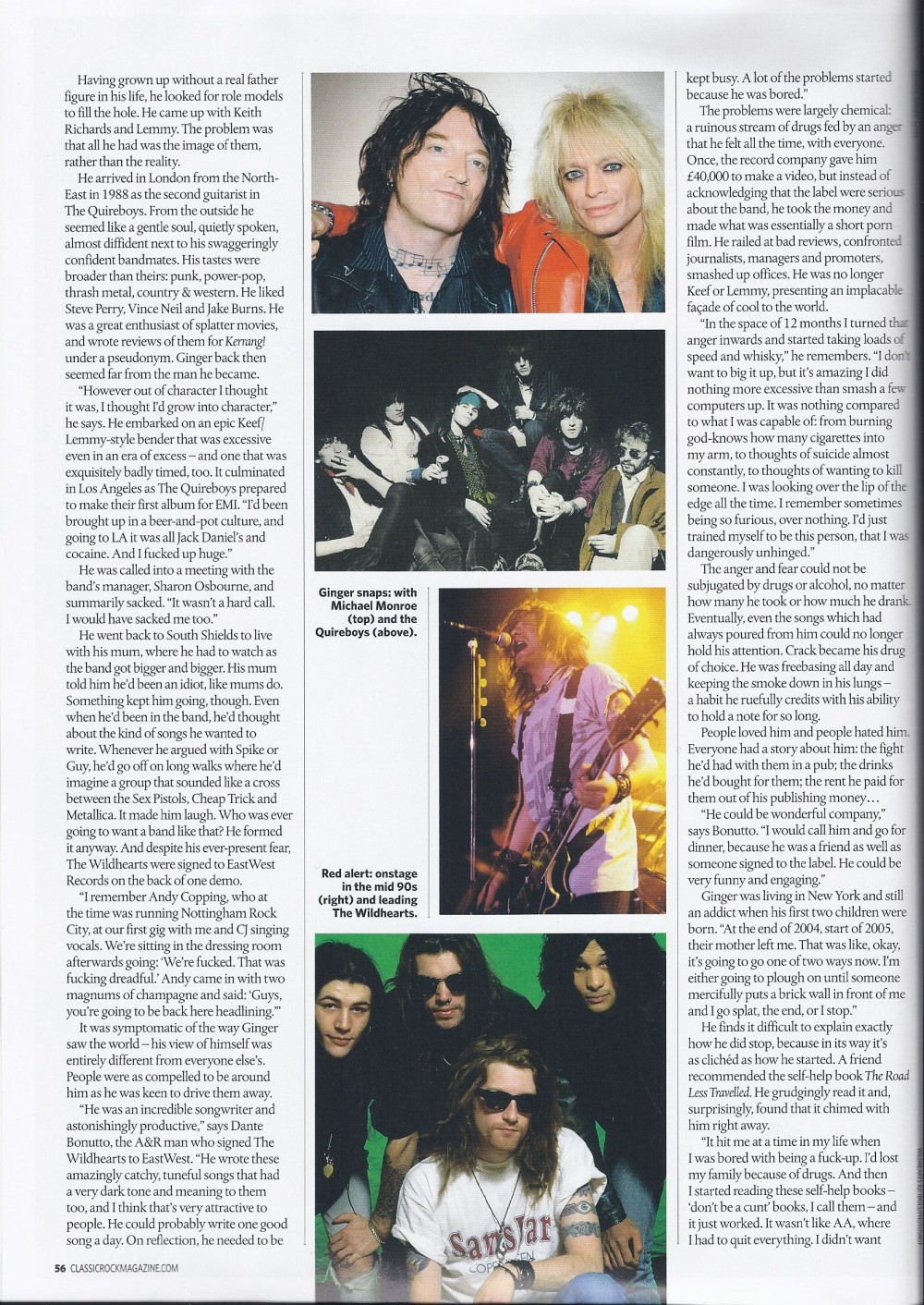 Having grown up without a real father figure in his life, he looked for role models to fill the hole. He came up with Keith Richards and Lemmy. The problem was that all he had was the image of them, rather than the reality.

He arrived in London from the North-East in 1988 as the second guitarist in The Quireboys. From the outside he seemed like a gentle soul, quietly spoken, almost diffident next to his swaggeringly confident bandmates. His tastes were broader than theirs: punk, power-pop, thrash metal, country & western. He liked Steve Perry, Vince Neil and Jake Burns. He was a great enthusiast of splatter movies, and wrote reviews of them for Kerrang! under a pseudonym. Ginger back then seemed far from the man he became.

"However out of character I thought it was, I thought I'd grow into character," he says. He embarked on an epic Keef/Lemmy-style bender that was excessive even in an era of excess – and one that was exquisitely badly timed, too. It culminated in Los Angeles as The Quireboys prepared to make their first album for EMI. "I'd been brought up in a beer-and-pot culture, and going to LA it was all Jack Daniel's and cocaine. And I fucked up huge."

He was called into a meeting with the band's manager, Sharon Osbourne, and summarily sacked. "It wasn't a hard call. I would have sacked me too."

He went back to South Shields to live with his mum, where he had to watch as the band got bigger and bigger. His mum told him he'd been an idiot, like mums do. Something kept him going, though. Even when he'd been in the band, he'd thought about the kind of songs he wanted to write. Whenever he argued with Spike or Guy, he'd go off on long walks where he'd imagine a group that sounded like a cross between the Sex Pistols, Cheap Trick and Metallica. It made him laugh. Who was ever going to want a band like that? He formed it anyway. And despite his ever-present fear, The Wildhearts were signed to EastWest Records on the back of one demo.

"I remember Andy Copping, who at the time was running Nottingham Rock City, at our first gig with me and CJ singing vocals. We're sitting in the dressing room afterwards going: 'We're fucked. That was fucking dreadful.' Andy came in with two magnums of champagne and said: 'Guys, you're going to be back here headlining.'"

It was symptomatic of the way Ginger saw the world – his view of himself was entirely different from everyone else's. People were as compelled to be around him as he was keen to drive them away.

"He was an incredible songwriter and astonishingly productive," says Dante Bonutto, the A&R man who signed The Wildhearts to EastWest. "He wrote these amazingly catchy, tuneful songs that had a very dark tone and meaning to them too, and I think that's very attractive to people. He could probably write one good song a day. On reflection, he needed to be

Ginger snaps: with Michael Monroe (top) and the Quireboys (above).

Red alert: onstage in the mid 90s (right) and leading The Wildhearts.

kept busy. A lot of the problems started because he was bored."

The problems were largely chemical: a ruinous stream of drugs fed by an anger that he felt all the time, with everyone. Once, the record company gave him £40,000 to make a video, but instead of acknowledging that the label were serious about the band, he took the money and made what was essentially a short porn film. He railed at bad reviews, confronted journalists, managers and promoters, smashed up offices. He was no longer Keef or Lemmy, presenting an implacable façade of cool to the world.

"In the space of 12 months I turned that anger inwards and started taking loads of speed and whisky," he remembers. "I don't want to big it up, but it's amazing I did nothing more excessive than smash a few computers up. It was nothing compared to what I was capable of: from burning god-knows how many cigarettes into my arm, to thoughts of suicide almost constantly, to thoughts of wanting to kill someone. I was looking over the lip of the edge all the time. I remember sometimes being so furious, over nothing. I'd just trained myself to be this person, that I was dangerously unhinged."

The anger and fear could not be subjugated by drugs or alcohol, no matter how many he took or how much he drank. Eventually, even the songs which had always poured from him could no longer hold his attention. Crack became his drug of choice. He was freebasing all day and keeping the smoke down in his lungs – a habit he ruefully credits with his ability to hold a note for so long.

People loved him and people hated him. Everyone had a story about him: the fight he'd had with them in a pub; the drinks he'd bought for them; the rent he paid for them out of his publishing money…

"He could be wonderful company," says Bonutto. "I would call him and go for dinner, because he was a friend as well as someone signed to the label. He could be very funny and engaging."

Ginger was living in New York and still an addict when his first two children were born. "At the end of 2004, start of 2005, their mother left me. That was like, okay, it's going to go one of two ways now. I'm either going to plough on until someone mercifully puts a brick wall in front of me and I go splat, the end, or I stop."

He finds it difficult to explain exactly how he did stop, because in its way it's as clichéd as how he started. A friend recommended the self-help book The Road Less Travelled. He grudgingly read it and, surprisingly, found that it chimed with him right away.

"It hit me at a time in my life when I was bored with being a fuck-up. I'd lost my family because of drugs. And then I started reading these self-help books – 'don't be a cunt' books, I call them – and it just worked. It wasn't like AA, where I had to quit everything. I didn't want

56 CLASSICROCKMAGAZINE.COM